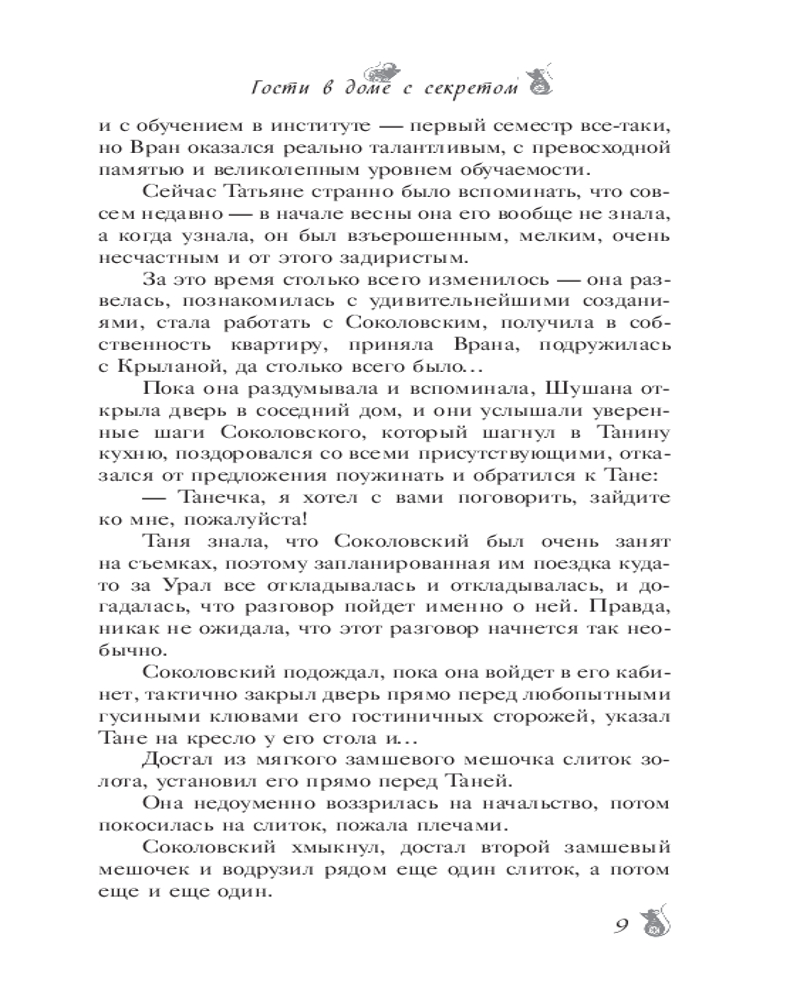 Гости в доме с секретом

и с обучением в институте — первый семестр все-таки, но Вран оказался реально талантливым, с превосходной памятью и великолепным уровнем обучаемости.

Сейчас Татьяне странно было вспоминать, что совсем недавно — в начале весны она его вообще не знала, а когда узнала, он был взъерошенным, мелким, очень несчастным и от этого задиристым.

За это время столько всего изменилось — она развелась, познакомилась с удивительнейшими созданиями, стала работать с Соколовским, получила в собственность квартиру, приняла Врана, подружилась с Крыланой, да столько всего было...

Пока она раздумывала и вспоминала, Шушана открыла дверь в соседний дом, и они услышали уверенные шаги Соколовского, который шагнул в Танину кухню, поздоровался со всеми присутствующими, отказался от предложения поужинать и обратился к Тане:

— Танечка, я хотел с вами поговорить, зайдите ко мне, пожалуйста!

Таня знала, что Соколовский был очень занят на съемках, поэтому запланированная им поездка куда-то за Урал все откладывалась и откладывалась, и догадалась, что разговор пойдет именно о ней. Правда, никак не ожидала, что этот разговор начнется так необычно.

Соколовский подождал, пока она войдет в его кабинет, тактично закрыл дверь прямо перед любопытными гусиными клювами его гостиничных сторожей, указал Тане на кресло у его стола и...

Достал из мягкого замшевого мешочка слиток золота, установил его прямо перед Таней.

Она недоуменно воззрилась на начальство, потом покосилась на слиток, пожала плечами.

Соколовский хмыкнул, достал второй замшевый мешочек и водрузил рядом еще один слиток, а потом еще и еще один.

9